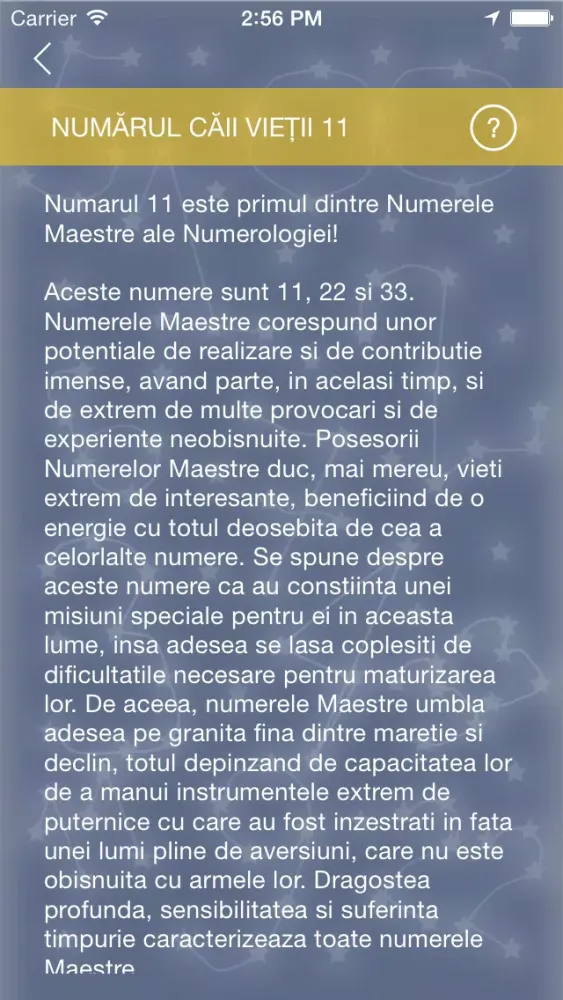 Carrier 2:56 PM

NUMĂRUL CĂII VIEȚII 11

?

Numarul 11 este primul dintre Numerele Maestre ale Numerologiei!

Aceste numere sunt 11, 22 si 33. Numerele Maestre corespund unor potentiale de realizare si de contributie imense, avand parte, in acelasi timp, si de extrem de multe provocari si de experiente neobisnuite. Posesorii Numerelor Maestre duc, mai mereu, vieti extrem de interesante, beneficiind de o energie cu totul deosebita de cea a celorlalte numere. Se spune despre aceste numere ca au constiinta unei misiuni speciale pentru ei in aceasta lume, insa adesea se lasa coplesiti de dificultatile necesare pentru maturizarea lor. De aceea, numerele Maestre umbla adesea pe granita fina dintre maretie si declin, totul depinzand de capacitatea lor de a manui instrumentele extrem de puternice cu care au fost inzestrati in fata unei lumi pline de aversiuni, care nu este obisnuita cu armele lor. Dragostea profunda, sensibilitatea si suferinta timpurie caracterizeaza toate numerele Maestre